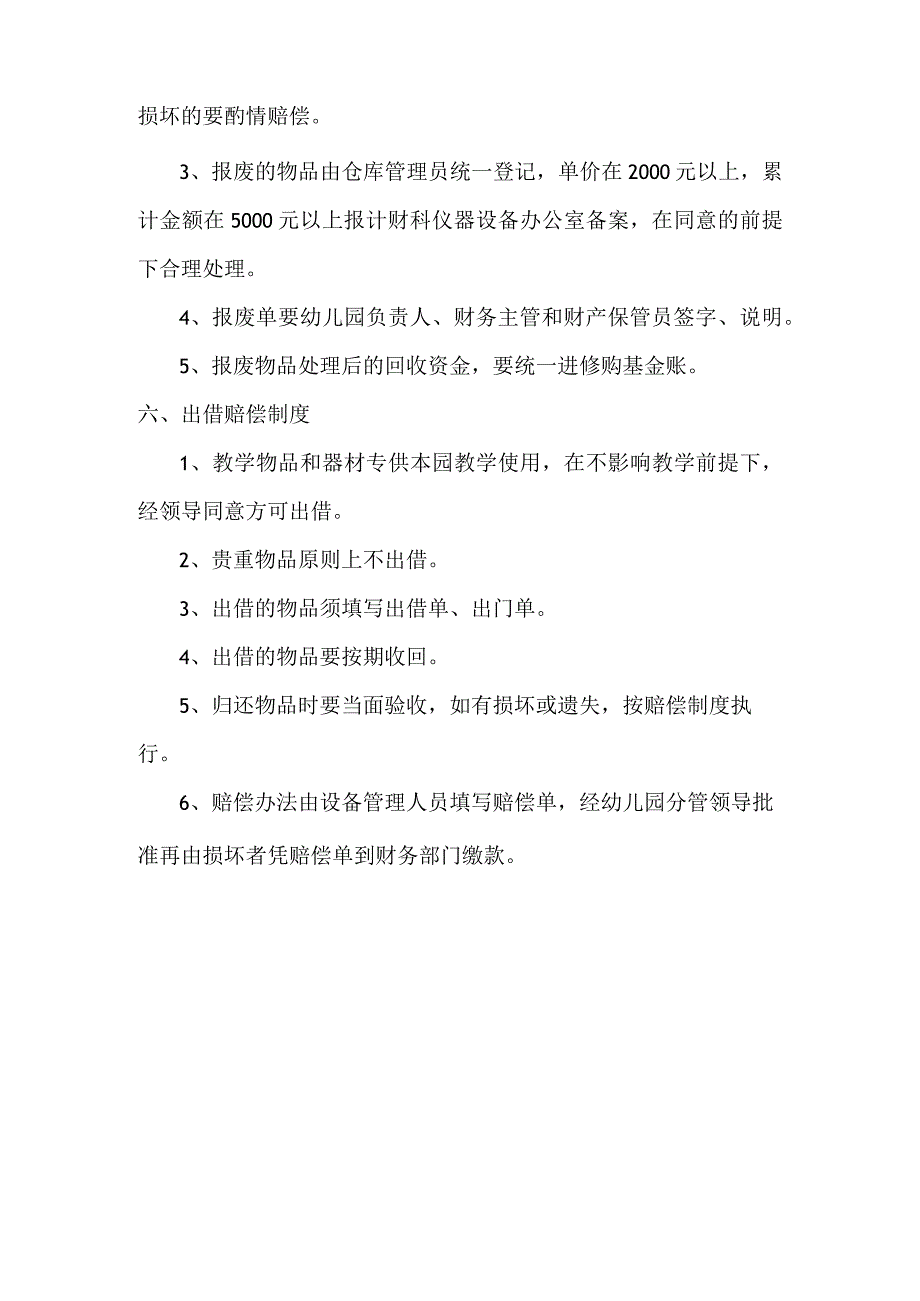 损坏的要酌情赔偿。

3、报废的物品由仓库管理员统一登记，单价在2000元以上，累计金额在5000元以上报计财科仪器设备办公室备案，在同意的前提下合理处理。

4、报废单要幼儿园负责人、财务主管和财产保管员签字、说明。

5、报废物品处理后的回收资金，要统一进修购基金账。

六、出借赔偿制度

1、教学物品和器材专供本园教学使用，在不影响教学前提下，经领导同意方可出借。

2、贵重物品原则上不出借。

3、出借的物品须填写出借单、出门单。

4、出借的物品要按期收回。

5、归还物品时要当面验收，如有损坏或遗失，按赔偿制度执行。

6、赔偿办法由设备管理人员填写赔偿单，经幼儿园分管领导批准再由损坏者凭赔偿单到财务部门缴款。